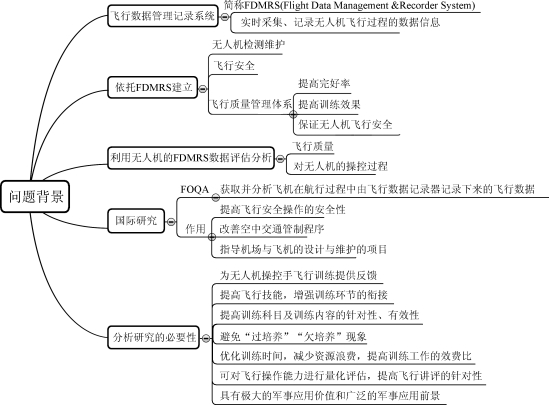 问题背景

飞行数据管理记录系统
简称FDMRS(Flight Data Management &Recorder System)
实时采集、记录无人机飞行过程的数据信息

依托FDMRS建立
无人机检测维护
飞行安全
飞行质量管理体系
提高完好率
提高训练效果
保证无人机飞行安全

利用无人机的FDMRS数据评估分析
飞行质量
对无人机的操控过程

国际研究
FOQA
获取并分析飞机在航行过程中由飞行数据记录器记录下来的飞行数据
作用
提高飞行安全操作的安全性
改善空中交通管制程序
指导机场与飞机的设计与维护的项目

分析研究的必要性
为无人机操控手飞行训练提供反馈
提高飞行技能，增强训练环节的衔接
提高训练科目及训练内容的针对性、有效性
避免“过培养”“欠培养”现象
优化训练时间，减少资源浪费，提高训练工作的效费比
可对飞行操作能力进行量化评估，提高飞行讲评的针对性
具有极大的军事应用价值和广泛的军事应用前景